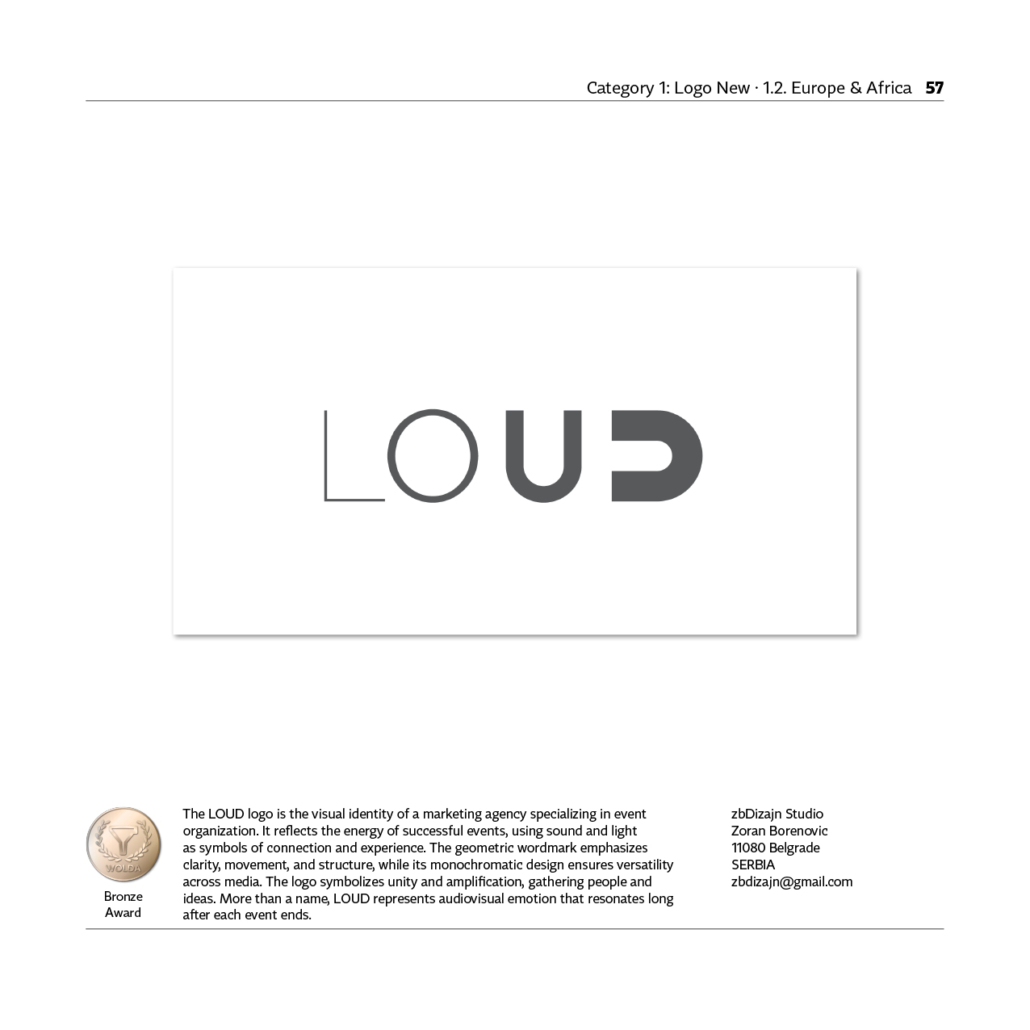 Category 1: Logo New · 1.2. Europe & Africa 57

LOUD

WOLDA

Bronze
Award

The LOUD logo is the visual identity of a marketing agency specializing in event organization. It reflects the energy of successful events, using sound and light as symbols of connection and experience. The geometric wordmark emphasizes clarity, movement, and structure, while its monochromatic design ensures versatility across media. The logo symbolizes unity and amplification, gathering people and ideas. More than a name, LOUD represents audiovisual emotion that resonates long after each event ends.

zbDizajn Studio
Zoran Borenovic
11080 Belgrade
SERBIA
zbdizajn@gmail.com